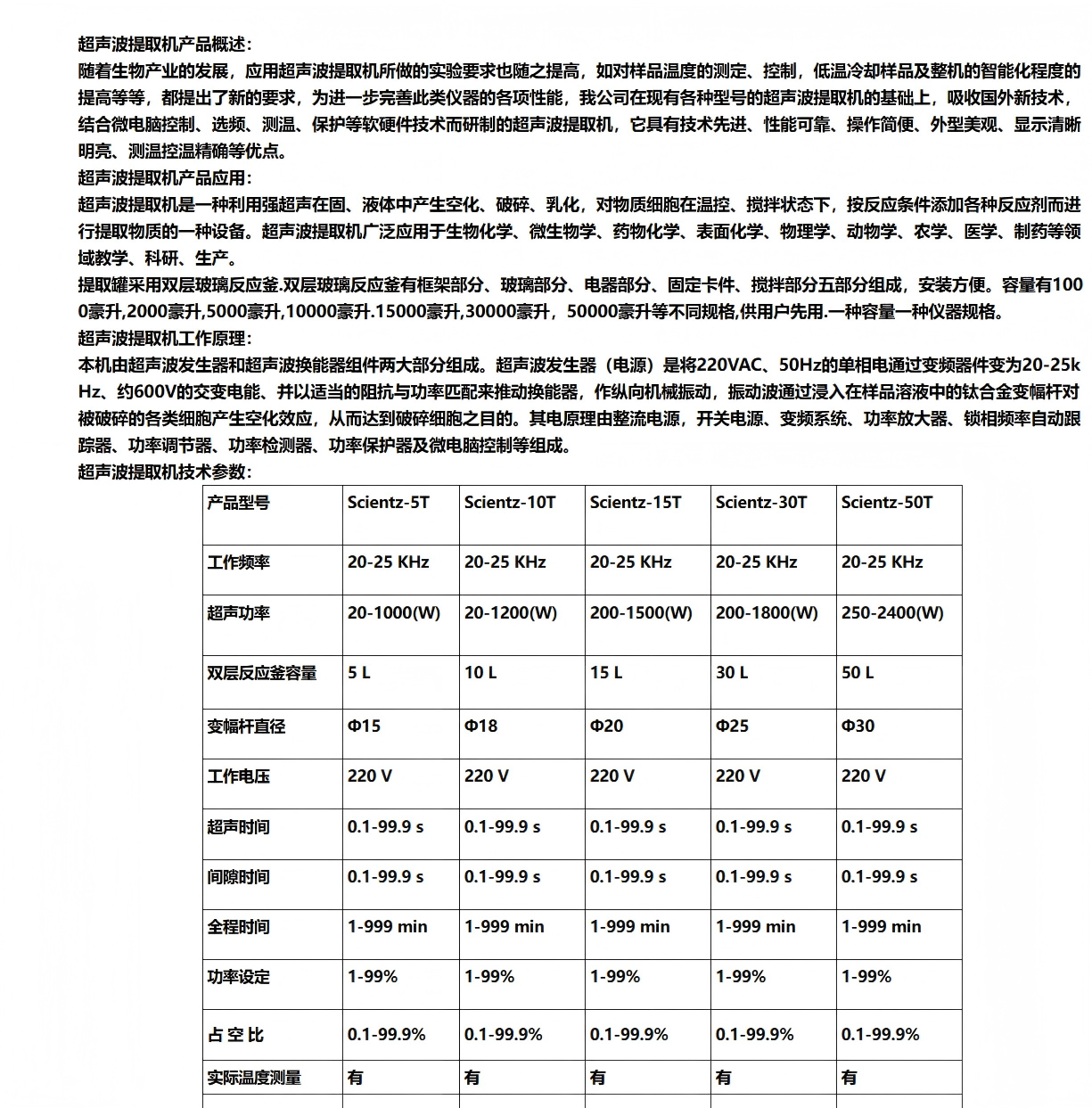 超声波提取机产品概述：

随着生物产业的发展，应用超声波提取机所做的实验要求也随之提高，如对样品温度的测定、控制，低温冷却样品及整机的智能化程度的提高等等，都提出了新的要求，为进一步完善此类仪器的各项性能，我公司在现有各种型号的超声波提取机的基础上，吸收国外新技术，结合微电脑控制、选频、测温、保护等软硬件技术而研制的超声波提取机，它具有技术先进、性能可靠、操作简便、外型美观、显示清晰明亮、测温控温精确等优点。

超声波提取机产品应用：

超声波提取机是一种利用强超声在固、液体中产生空化、破碎、乳化，对物质细胞在温控、搅拌状态下，按反应条件添加各种反应剂而进行提取物质的一种设备。超声波提取机广泛应用于生物化学、微生物学、药物化学、表面化学、物理学、动物学、农学、医学、制药等领域教学、科研、生产。

提取罐采用双层玻璃反应釜.双层玻璃反应釜有框架部分、玻璃部分、电器部分、固定卡件、搅拌部分五部分组成，安装方便。容量有1000豪升,2000豪升,5000豪升,10000豪升.15000豪升,30000豪升，50000豪升等不同规格,供用户先用.一种容量一种仪器规格。

超声波提取机工作原理：

本机由超声波发生器和超声波换能器组件两大部分组成。超声波发生器（电源）是将220VAC、50Hz的单相电通过变频器件变为20-25kHz、约600V的交变电能、并以适当的阻抗与功率匹配来推动换能器，作纵向机械振动，振动波通过浸入在样品溶液中的钛合金变幅杆对被破碎的各类细胞产生空化效应，从而达到破碎细胞之目的。其电原理由整流电源，开关电源、变频系统、功率放大器、锁相频率自动跟踪器、功率调节器、功率检测器、功率保护器及微电脑控制等组成。

超声波提取机技术参数：

| 产品型号 | Scientz-5T | Scientz-10T | Scientz-15T | Scientz-30T | Scientz-50T |
|---|---|---|---|---|---|
| 工作频率 | 20-25 KHz | 20-25 KHz | 20-25 KHz | 20-25 KHz | 20-25 KHz |
| 超声功率 | 20-1000(W) | 20-1200(W) | 200-1500(W) | 200-1800(W) | 250-2400(W) |
| 双层反应釜容量 | 5 L | 10 L | 15 L | 30 L | 50 L |
| 变幅杆直径 | Φ15 | Φ18 | Φ20 | Φ25 | Φ30 |
| 工作电压 | 220 V | 220 V | 220 V | 220 V | 220 V |
| 超声时间 | 0.1-99.9 s | 0.1-99.9 s | 0.1-99.9 s | 0.1-99.9 s | 0.1-99.9 s |
| 间隙时间 | 0.1-99.9 s | 0.1-99.9 s | 0.1-99.9 s | 0.1-99.9 s | 0.1-99.9 s |
| 全程时间 | 1-999 min | 1-999 min | 1-999 min | 1-999 min | 1-999 min |
| 功率设定 | 1-99% | 1-99% | 1-99% | 1-99% | 1-99% |
| 占 空 比 | 0.1-99.9% | 0.1-99.9% | 0.1-99.9% | 0.1-99.9% | 0.1-99.9% |
| 实际温度测量 | 有 | 有 | 有 | 有 | 有 |